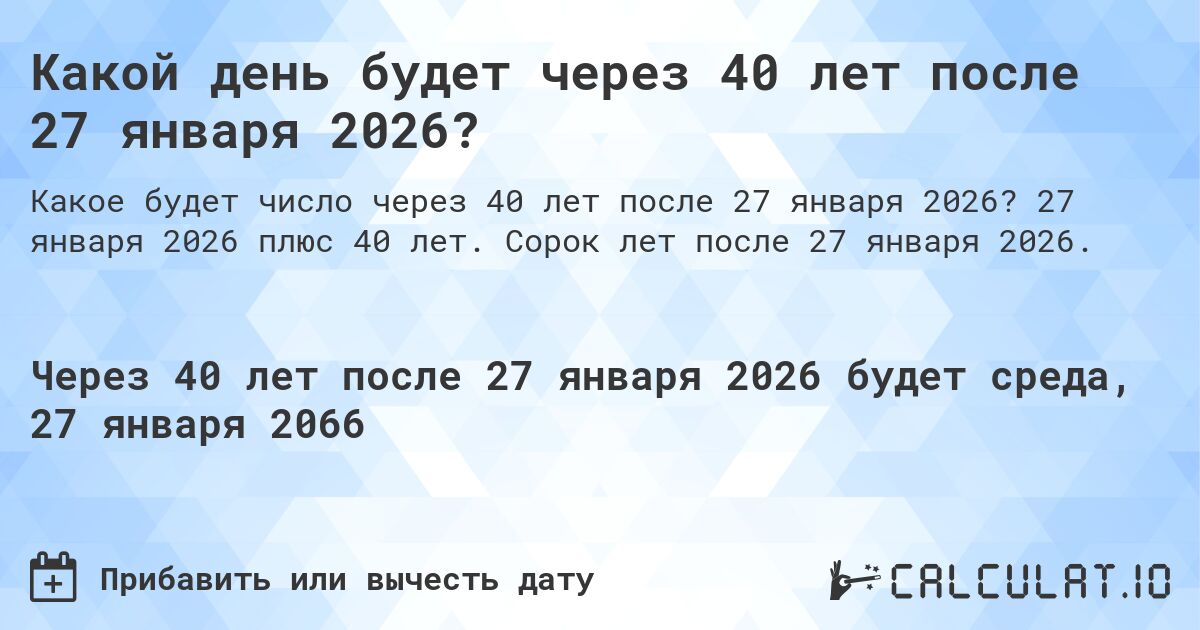 Какой день будет через 40 лет после 27 января 2026?

Какое будет число через 40 лет после 27 января 2026? 27 января 2026 плюс 40 лет. Сорок лет после 27 января 2026.

Через 40 лет после 27 января 2026 будет среда, 27 января 2066

Прибавить или вычесть дату

CALCULAT.IO